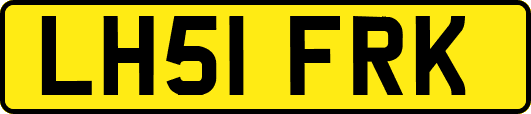 LH51 FRK